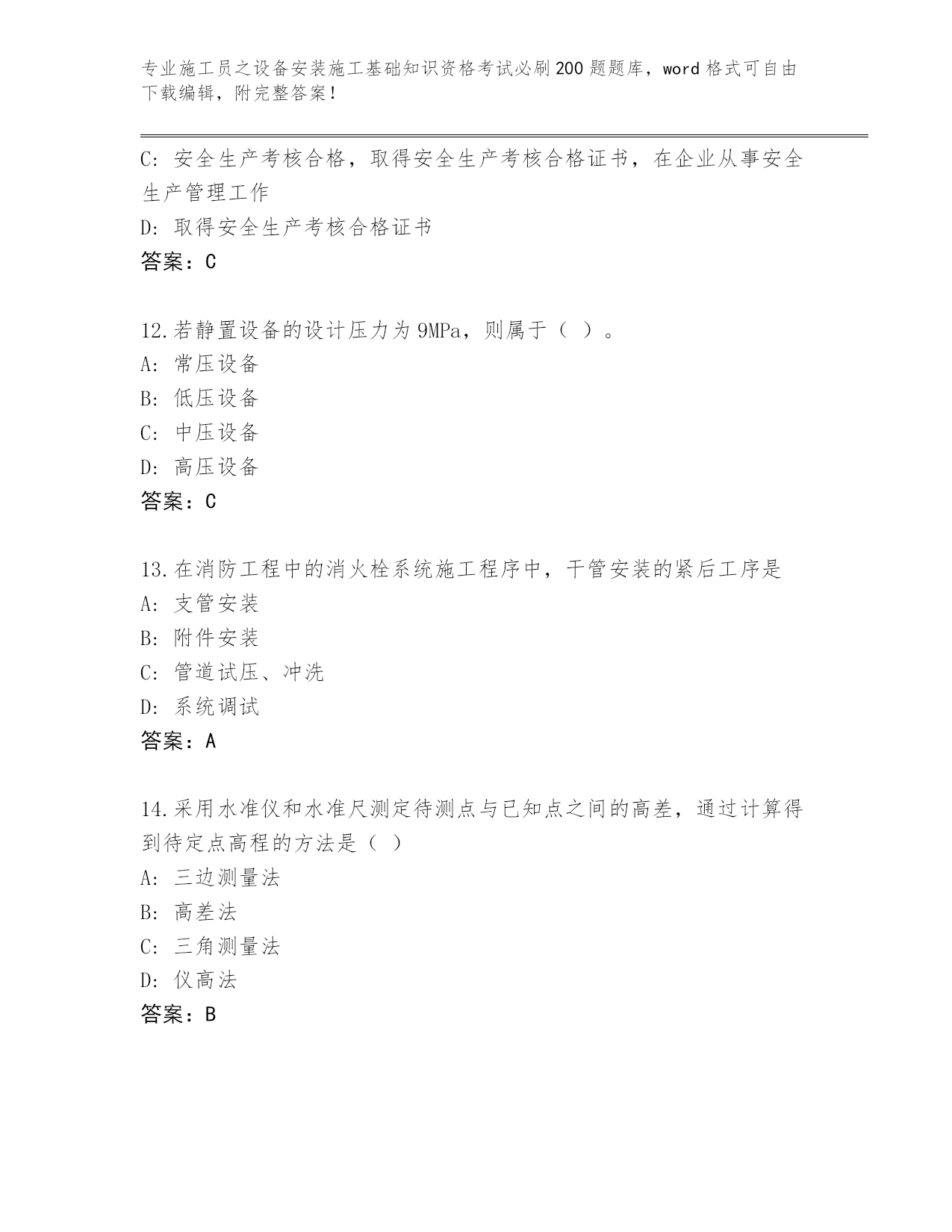 专业施工员之设备安装施工基础知识资格考试必刷200题题库，word格式可自由下载编辑，附完整答案！

C: 安全生产考核合格，取得安全生产考核合格证书，在企业从事安全生产管理工作
D: 取得安全生产考核合格证书
答案：C

12.若静置设备的设计压力为9MPa，则属于（ ）。
A: 常压设备
B: 低压设备
C: 中压设备
D: 高压设备
答案：C

13.在消防工程中的消火栓系统施工程序中，干管安装的紧后工序是
A: 支管安装
B: 附件安装
C: 管道试压、冲洗
D: 系统调试
答案：A

14.采用水准仪和水准尺测定待测点与已知点之间的高差，通过计算得到待定点高程的方法是（ ）
A: 三边测量法
B: 高差法
C: 三角测量法
D: 仪高法
答案：B